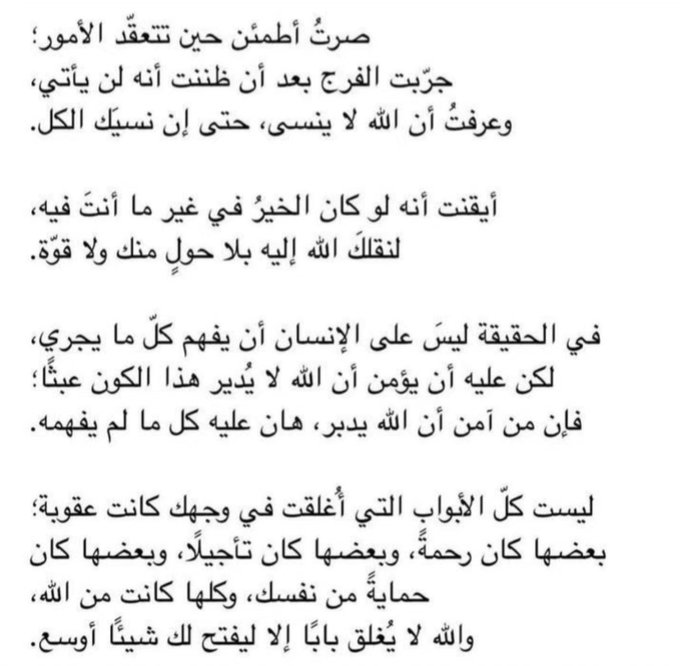 صرتُ أطمئن حين تتعقّد الأمور؛
جرّبت الفرج بعد أن ظننت أنه لن يأتي،
وعرفتُ أن الله لا ينسى، حتى إن نسيَك الكل.

أيقنت أنه لو كان الخيرُ في غير ما أنتَ فيه،
لنقلكَ الله إليه بلا حولٍ منك ولا قوّة.

في الحقيقة ليسَ على الإنسان أن يفهم كلّ ما يجري،
لكن عليه أن يؤمن أن الله لا يُدير هذا الكون عبثًا؛
فإن من آمن أن الله يدبر، هان عليه كل ما لم يفهمه.

ليست كلّ الأبواب التي أُغلقت في وجهك كانت عقوبة؛
بعضها كان رحمةً، وبعضها كان تأجيلًا، وبعضها كان حمايةً من نفسك، وكلها كانت من الله،
والله لا يُغلق بابًا إلا ليفتح لك شيئًا أوسع.